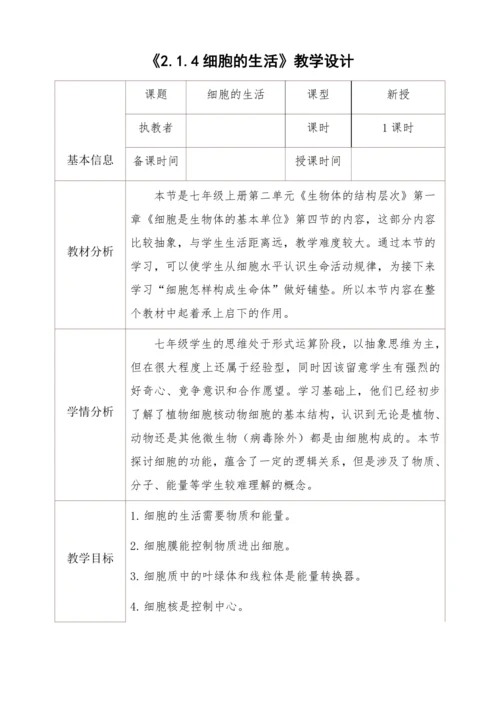 《2.1.4 细胞的生活》教学设计

| 基本信息 | 课题 | 细胞的生活 | 课型 | 新授 |
|---|---|---|---|---|
| | 执教者 | | 课时 | 1 课时 |
| | 备课时间 | | 授课时间 | |
| 教材分析 | 本节是七年级上册第二单元《生物体的结构层次》第一章《细胞是生物体的基本单位》第四节的内容，这部分内容比较抽象，与学生生活距离远，教学难度较大。通过本节的学习，可以使学生从细胞水平认识生命活动规律，为接下来学习“细胞怎样构成生命体”做好铺垫。所以本节内容在整个教材中起着承上启下的作用。 | | | |
| 学情分析 | 七年级学生的思维处于形式运算阶段，以抽象思维为主，但在很大程度上还属于经验型，同时因该留意学生有强烈的好奇心、竞争意识和合作愿望。学习基础上，他们已经初步了解了植物细胞核动物细胞的基本结构，认识到无论是植物、动物还是其他微生物（病毒除外）都是由细胞构成的。本节探讨细胞的功能，蕴含了一定的逻辑关系，但是涉及了物质、分子、能量等学生较难理解的概念。 | | | |
| 教学目标 | 1. 细胞的生活需要物质和能量。<br>2. 细胞膜能控制物质进出细胞。<br>3. 细胞质中的叶绿体和线粒体是能量转换器。<br>4. 细胞核是控制中心。 | | | |